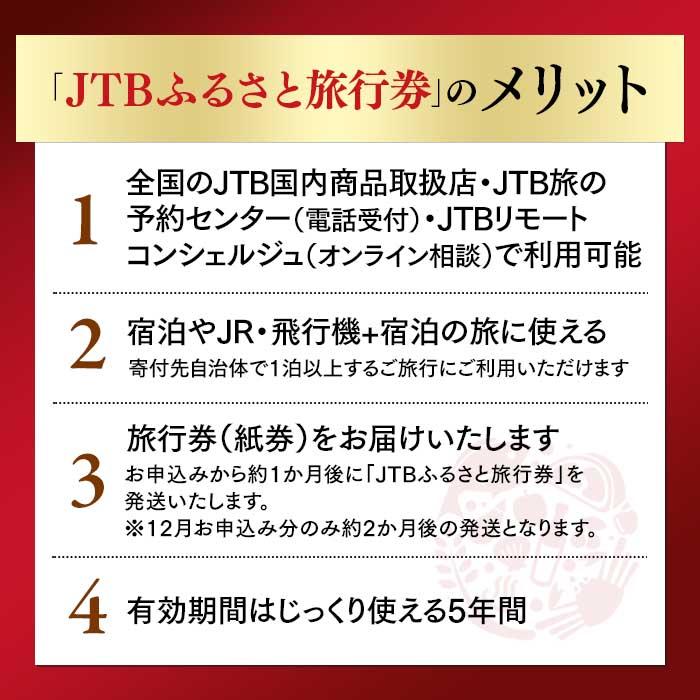 「JTBふるさと旅行券」のメリット

1

全国のJTB国内商品取扱店・JTB旅の予約センター（電話受付）・JTBリモートコンシェルジュ（オンライン相談）で利用可能

2

宿泊やJR・飛行機+宿泊の旅に使える

寄付先自治体で1泊以上するご旅行にご利用いただけます

3

旅行券（紙券）をお届けいたします

お申込みから約1か月後に「JTBふるさと旅行券」を発送いたします。

※12月お申込み分のみ約2か月後の発送となります。

4

有効期間はじっくり使える5年間